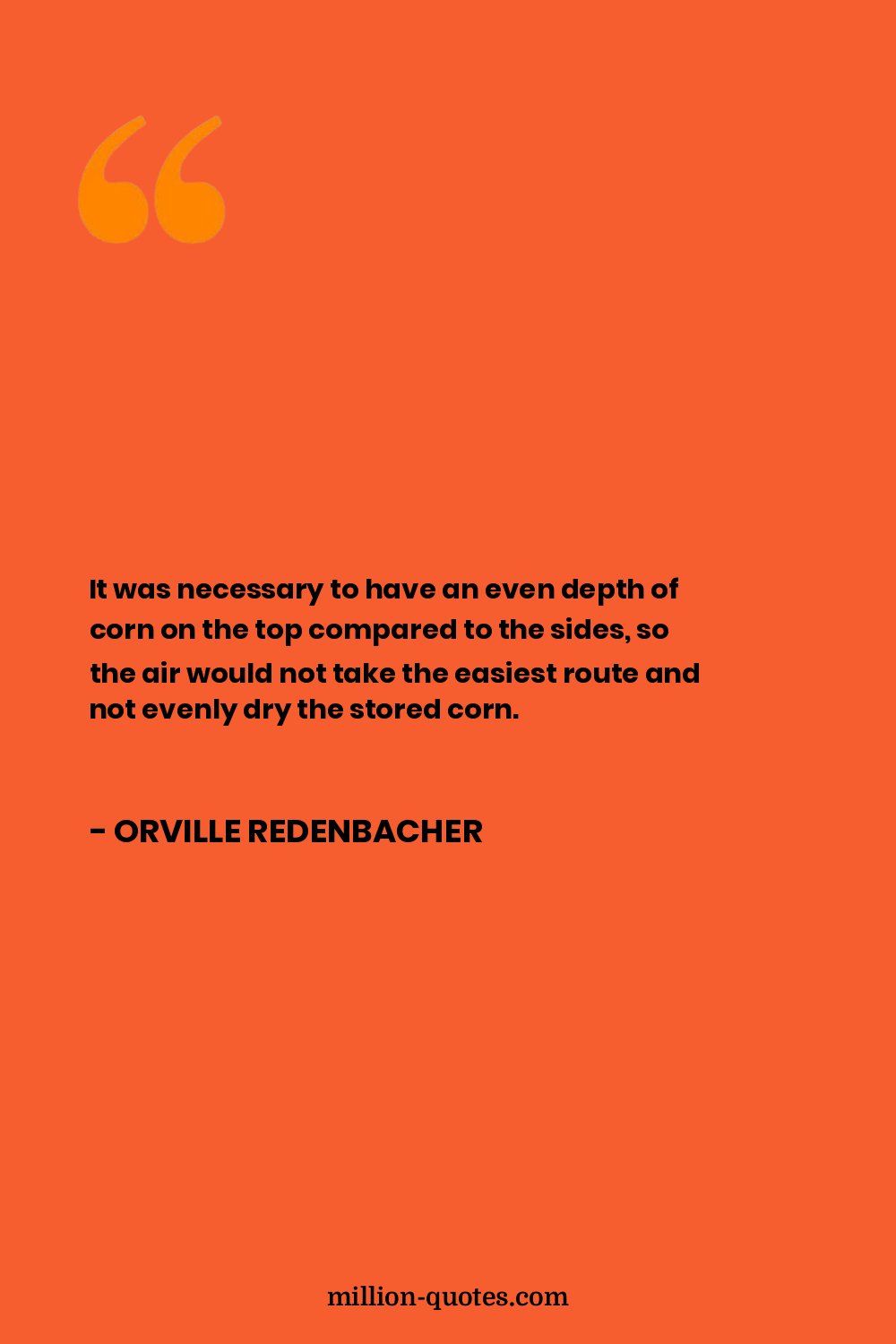 “

It was necessary to have an even depth of corn on the top compared to the sides, so the air would not take the easiest route and not evenly dry the stored corn.

- ORVILLE REDENBACHER

million-quotes.com